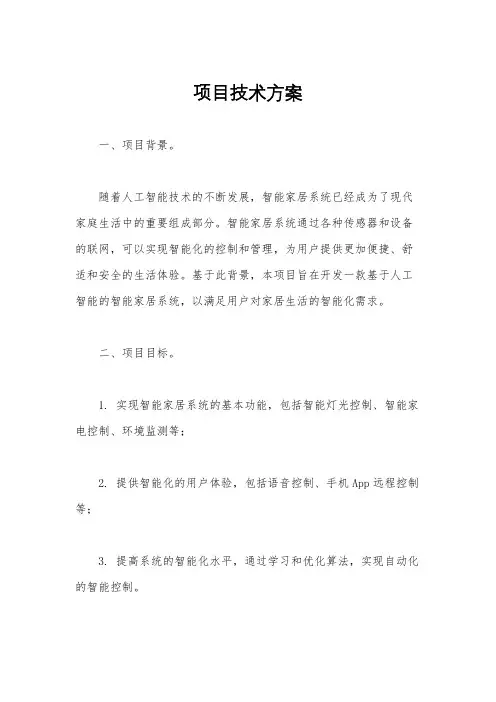 项目技术方案

一、项目背景。

随着人工智能技术的不断发展，智能家居系统已经成为了现代家庭生活中的重要组成部分。智能家居系统通过各种传感器和设备的联网，可以实现智能化的控制和管理，为用户提供更加便捷、舒适和安全的生活体验。基于此背景，本项目旨在开发一款基于人工智能的智能家居系统，以满足用户对家居生活的智能化需求。

二、项目目标。

1. 实现智能家居系统的基本功能，包括智能灯光控制、智能家电控制、环境监测等；

2. 提供智能化的用户体验，包括语音控制、手机App远程控制等；

3. 提高系统的智能化水平，通过学习和优化算法，实现自动化的智能控制。